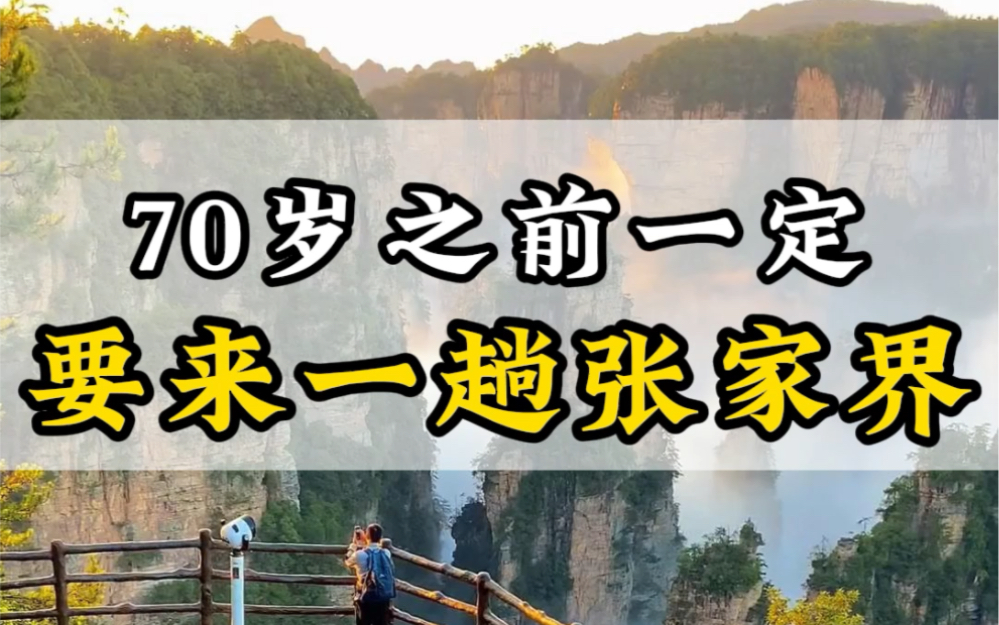 70岁之前一定
要来一趟张家界